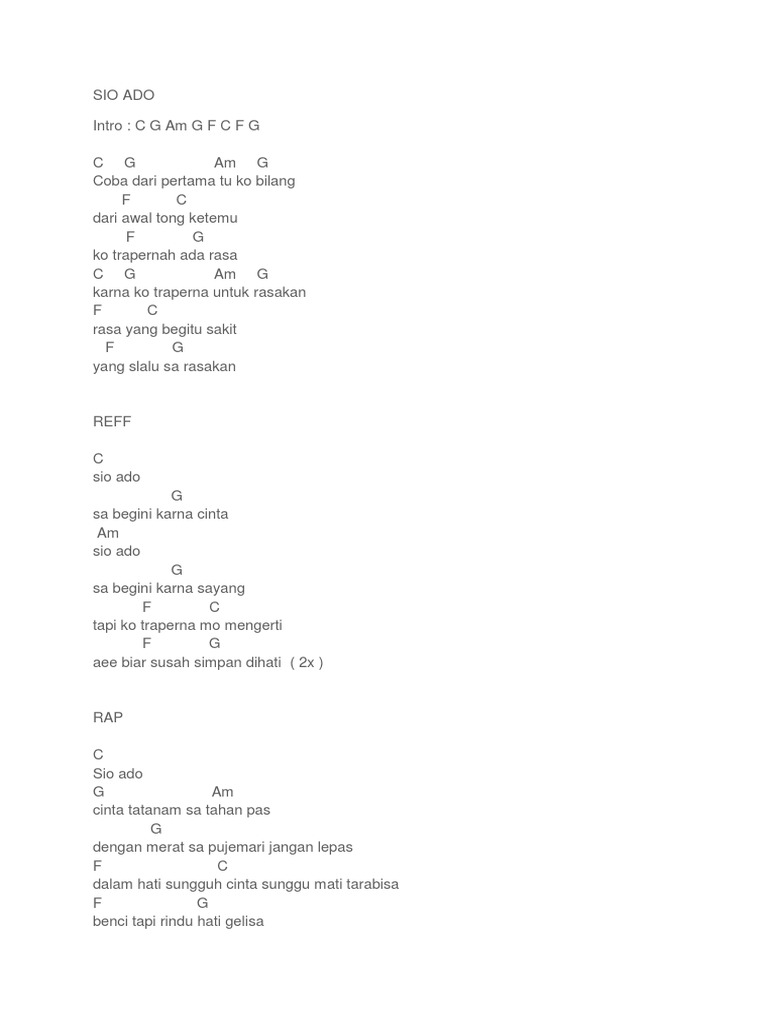 SIO ADO

Intro : C G Am G F C F G

C G Am G
Coba dari pertama tu ko bilang
F C
dari awal tong ketemu
F G
ko trapernah ada rasa
C G Am G
karna ko traperna untuk rasakan
F C
rasa yang begitu sakit
F G
yang slalu sa rasakan

REFF

C
sio ado
G
sa begini karna cinta
Am
sio ado
G
sa begini karna sayang
F C
tapi ko traperna mo mengerti
F G
aee biar susah simpan dihati ( 2x )

RAP

C
Sio ado
G Am
cinta tatanam sa tahan pas
G
dengan merat sa pujemari jangan lepas
F C
dalam hati sungguh cinta sunggu mati tarabisa
F G
benci tapi rindu hati gelisa